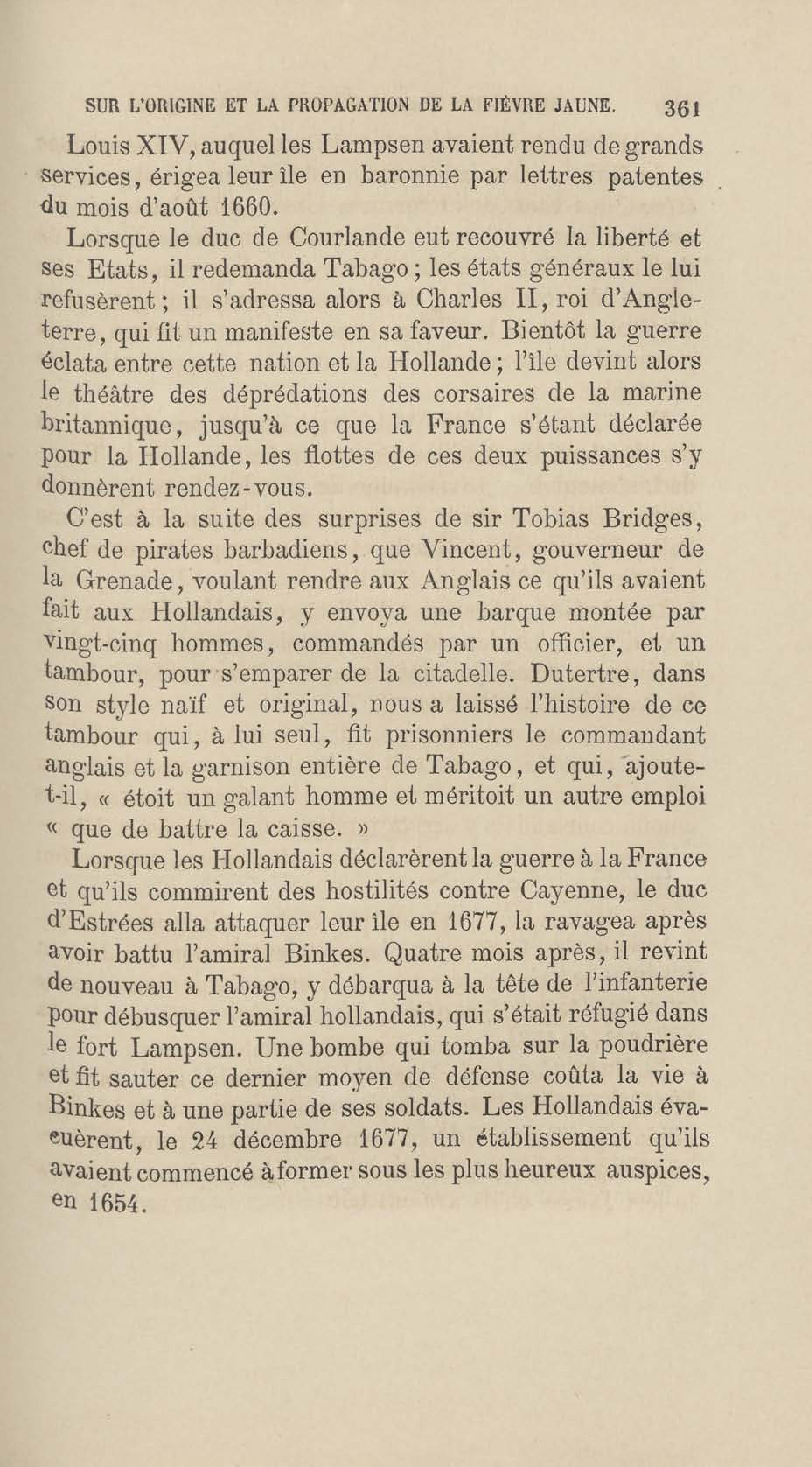 SUR L'ORIGINE ET LA PROPAGATION DE LA FIÈVRE JAUNE. 361

Louis XIV, auquel les Lampsen avaient rendu de grands services, érigea leur île en baronnie par lettres patentes du mois d'août 1660.

Lorsque le duc de Courlande eut recouvré la liberté et ses Etats, il redemanda Tabago; les états généraux le lui refusèrent; il s'adressa alors à Charles II, roi d'Angleterre, qui fit un manifeste en sa faveur. Bientôt la guerre éclata entre cette nation et la Hollande; l'île devint alors le théâtre des déprédations des corsaires de la marine britannique, jusqu'à ce que la France s'étant déclarée pour la Hollande, les flottes de ces deux puissances s'y donnèrent rendez-vous.

C'est à la suite des surprises de sir Tobias Bridges, chef de pirates barbadiens, que Vincent, gouverneur de la Grenade, voulant rendre aux Anglais ce qu'ils avaient fait aux Hollandais, y envoya une barque montée par vingt-cinq hommes, commandés par un officier, et un tambour, pour s'emparer de la citadelle. Dutertre, dans son style naïf et original, nous a laissé l'histoire de ce tambour qui, à lui seul, fit prisonniers le commandant anglais et la garnison entière de Tabago, et qui, ajoute-t-il, « étoit un galant homme et méritoit un autre emploi « que de battre la caisse. »

Lorsque les Hollandais déclarèrent la guerre à la France et qu'ils commirent des hostilités contre Cayenne, le duc d'Estrées alla attaquer leur île en 1677, la ravagea après avoir battu l'amiral Binkes. Quatre mois après, il revint de nouveau à Tabago, y débarqua à la tête de l'infanterie pour débusquer l'amiral hollandais, qui s'était réfugié dans le fort Lampsen. Une bombe qui tomba sur la poudrière et fit sauter ce dernier moyen de défense coûta la vie à Binkes et à une partie de ses soldats. Les Hollandais évacuèrent, le 24 décembre 1677, un établissement qu'ils avaient commencé à former sous les plus heureux auspices, en 1654.